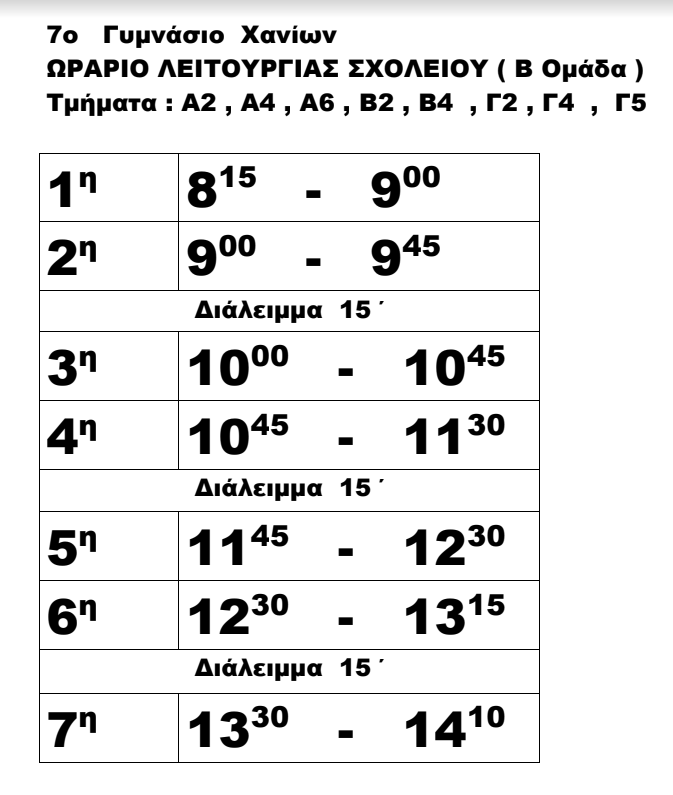 7ο Γυμνάσιο Χανίων
ΩΡΑΡΙΟ ΛΕΙΤΟΥΡΓΙΑΣ ΣΧΟΛΕΙΟΥ ( Β Ομάδα )
Τμήματα : Α2 , Α4 , Α6 , Β2 , Β4 , Γ2 , Γ4 , Γ5

| | |
|---|---|
| $1^η$ | $8^{15}$ - $9^{00}$ |
| $2^η$ | $9^{00}$ - $9^{45}$ |
| Διάλειμμα 15΄ | |
| $3^η$ | $10^{00}$ - $10^{45}$ |
| $4^η$ | $10^{45}$ - $11^{30}$ |
| Διάλειμμα 15΄ | |
| $5^η$ | $11^{45}$ - $12^{30}$ |
| $6^η$ | $12^{30}$ - $13^{15}$ |
| Διάλειμμα 15΄ | |
| $7^η$ | $13^{30}$ - $14^{10}$ |